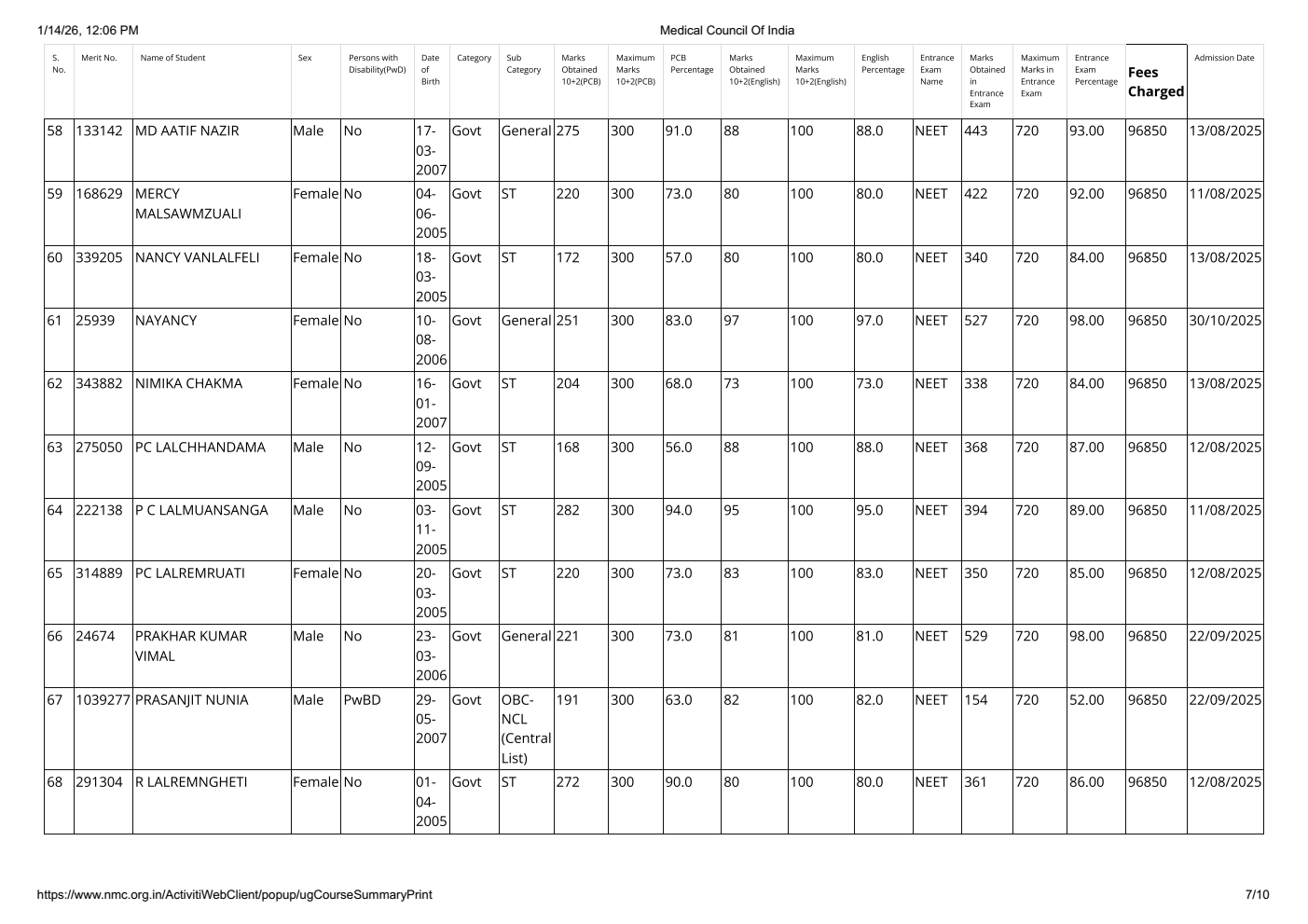 1/14/26, 12:06 PM

Medical Council Of India

| S. No. | Merit No. | Name of Student | Sex | Persons with Disability(PwD) | Date of Birth | Category | Sub Category | Marks Obtained 10+2(PCB) | Maximum Marks 10+2(PCB) | PCB Percentage | Marks Obtained 10+2(English) | Maximum Marks 10+2(English) | English Percentage | Entrance Exam Name | Marks Obtained in Entrance Exam | Maximum Marks in Entrance Exam | Entrance Exam Percentage | Fees Charged | Admission Date |
|---|---|---|---|---|---|---|---|---|---|---|---|---|---|---|---|---|---|---|---|
| 58 | 133142 | MD AATIF NAZIR | Male | No | 17-03-2007 | Govt | General | 275 | 300 | 91.0 | 88 | 100 | 88.0 | NEET | 443 | 720 | 93.00 | 96850 | 13/08/2025 |
| 59 | 168629 | MERCY MALSAWMZUALI | Female | No | 04-06-2005 | Govt | ST | 220 | 300 | 73.0 | 80 | 100 | 80.0 | NEET | 422 | 720 | 92.00 | 96850 | 11/08/2025 |
| 60 | 339205 | NANCY VANLALFELI | Female | No | 18-03-2005 | Govt | ST | 172 | 300 | 57.0 | 80 | 100 | 80.0 | NEET | 340 | 720 | 84.00 | 96850 | 13/08/2025 |
| 61 | 25939 | NAYANCY | Female | No | 10-08-2006 | Govt | General | 251 | 300 | 83.0 | 97 | 100 | 97.0 | NEET | 527 | 720 | 98.00 | 96850 | 30/10/2025 |
| 62 | 343882 | NIMIKA CHAKMA | Female | No | 16-01-2007 | Govt | ST | 204 | 300 | 68.0 | 73 | 100 | 73.0 | NEET | 338 | 720 | 84.00 | 96850 | 13/08/2025 |
| 63 | 275050 | PC LALCHHANDAMA | Male | No | 12-09-2005 | Govt | ST | 168 | 300 | 56.0 | 88 | 100 | 88.0 | NEET | 368 | 720 | 87.00 | 96850 | 12/08/2025 |
| 64 | 222138 | P C LALMUANSANGA | Male | No | 03-11-2005 | Govt | ST | 282 | 300 | 94.0 | 95 | 100 | 95.0 | NEET | 394 | 720 | 89.00 | 96850 | 11/08/2025 |
| 65 | 314889 | PC LALREMRUATI | Female | No | 20-03-2005 | Govt | ST | 220 | 300 | 73.0 | 83 | 100 | 83.0 | NEET | 350 | 720 | 85.00 | 96850 | 12/08/2025 |
| 66 | 24674 | PRAKHAR KUMAR VIMAL | Male | No | 23-03-2006 | Govt | General | 221 | 300 | 73.0 | 81 | 100 | 81.0 | NEET | 529 | 720 | 98.00 | 96850 | 22/09/2025 |
| 67 | 1039277 | PRASANJIT NUNIA | Male | PwBD | 29-05-2007 | Govt | OBC-NCL (Central List) | 191 | 300 | 63.0 | 82 | 100 | 82.0 | NEET | 154 | 720 | 52.00 | 96850 | 22/09/2025 |
| 68 | 291304 | R LALREMNGHETI | Female | No | 01-04-2005 | Govt | ST | 272 | 300 | 90.0 | 80 | 100 | 80.0 | NEET | 361 | 720 | 86.00 | 96850 | 12/08/2025 |

https://www.nmc.org.in/ActivitiWebClient/popup/ugCourseSummaryPrint

7/10